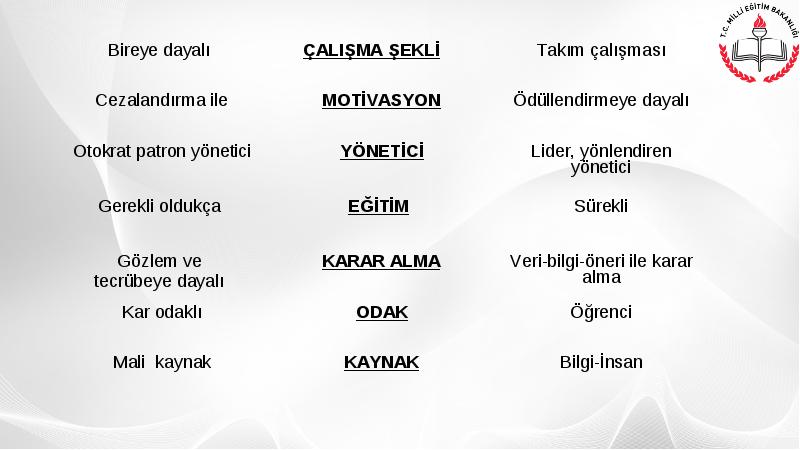 T.C. MİLLİ EĞİTİM BAKANLIĞI

| | | |
|---|---|---|
| Bireye dayalı | ÇALIŞMA ŞEKLİ | Takım çalışması |
| Cezalandırma ile | MOTİVASYON | Ödüllendirmeye dayalı |
| Otokrat patron yönetici | YÖNETİCİ | Lider, yönlendiren yönetici |
| Gerekli oldukça | EĞİTİM | Sürekli |
| Gözlem ve tecrübeye dayalı | KARAR ALMA | Veri-bilgi-öneri ile karar alma |
| Kar odaklı | ODAK | Öğrenci |
| Mali kaynak | KAYNAK | Bilgi-İnsan |